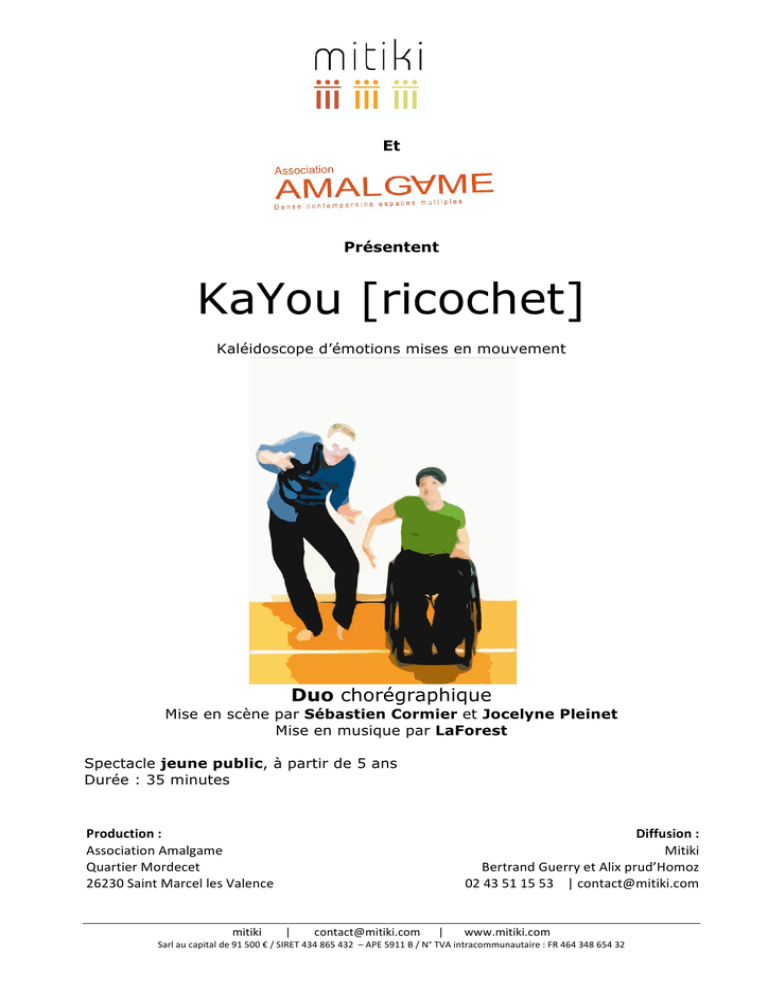 mitiki

Et

Association
AMALGAME
Danse contemporaine espaces multiples

Présentent

KaYou [ricochet]

Kaléidoscope d'émotions mises en mouvement

Duo chorégraphique
Mise en scène par Sébastien Cormier et Jocelyne Pleinet
Mise en musique par LaForest

Spectacle jeune public, à partir de 5 ans
Durée : 35 minutes

Production :
Association Amalgame
Quartier Mordecet
26230 Saint Marcel les Valence

Diffusion :
Mitiki
Bertrand Guerry et Alix prud'Homoz
02 43 51 15 53 | contact@mitiki.com

mitiki | contact@mitiki.com | www.mitiki.com
Sarl au capital de 91 500 € / SIRET 434 865 432 – APE 5911 B / N° TVA intracommunautaire : FR 464 348 654 32